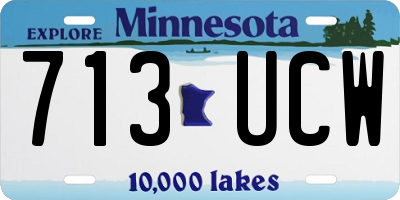 EXPLORE Minnesota

713 UCW

10,000 lakes